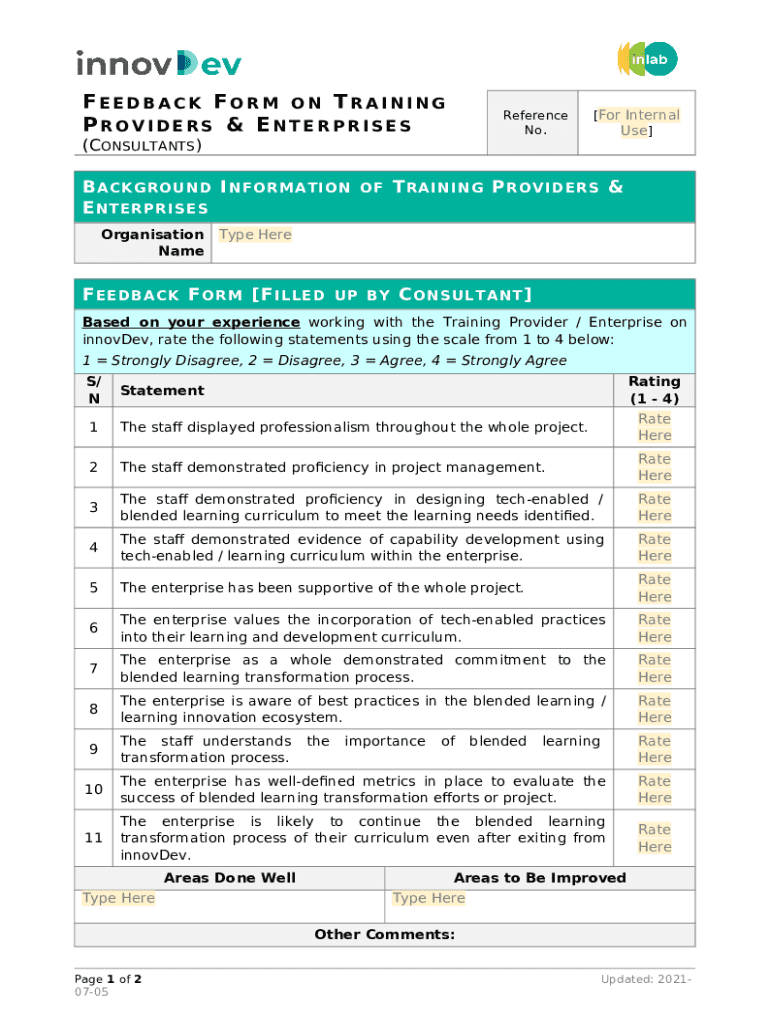 innovDev

inlab

FEEDBACK FORM ON TRAINING PROVIDERS & ENTERPRISES
(CONSULTANTS)

| Reference No. | [For Internal Use] |
|---|---|

BACKGROUND INFORMATION OF TRAINING PROVIDERS & ENTERPRISES

| Organisation Name | Type Here |
|---|---|

FEEDBACK FORM [FILLED UP BY CONSULTANT]

Based on your experience working with the Training Provider / Enterprise on innovDev, rate the following statements using the scale from 1 to 4 below:
1 = Strongly Disagree, 2 = Disagree, 3 = Agree, 4 = Strongly Agree

| S/N | Statement | Rating (1 - 4) |
|---|---|---|
| 1 | The staff displayed professionalism throughout the whole project. | Rate Here |
| 2 | The staff demonstrated proficiency in project management. | Rate Here |
| 3 | The staff demonstrated proficiency in designing tech-enabled / blended learning curriculum to meet the learning needs identified. | Rate Here |
| 4 | The staff demonstrated evidence of capability development using tech-enabled / learning curriculum within the enterprise. | Rate Here |
| 5 | The enterprise has been supportive of the whole project. | Rate Here |
| 6 | The enterprise values the incorporation of tech-enabled practices into their learning and development curriculum. | Rate Here |
| 7 | The enterprise as a whole demonstrated commitment to the blended learning transformation process. | Rate Here |
| 8 | The enterprise is aware of best practices in the blended learning / learning innovation ecosystem. | Rate Here |
| 9 | The staff understands the importance of blended learning transformation process. | Rate Here |
| 10 | The enterprise has well-defined metrics in place to evaluate the success of blended learning transformation efforts or project. | Rate Here |
| 11 | The enterprise is likely to continue the blended learning transformation process of their curriculum even after exiting from innovDev. | Rate Here |

| Areas Done Well | Areas to Be Improved |
|---|---|
| Type Here | Type Here |

Other Comments:

Page 1 of 2
Updated: 2021-07-05